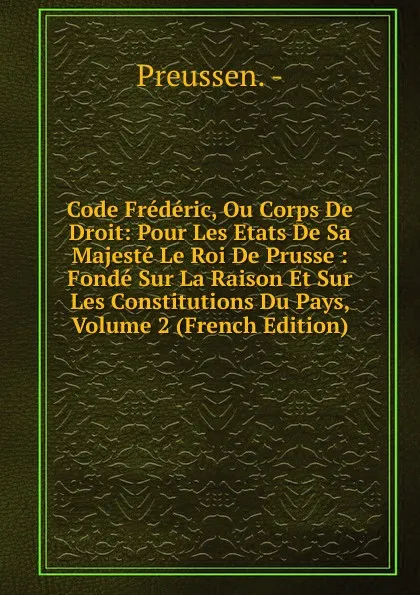 Preussen. -

Code Frédéric, Ou Corps De Droit: Pour Les Etats De Sa Majesté Le Roi De Prusse : Fondé Sur La Raison Et Sur Les Constitutions Du Pays, Volume 2 (French Edition)